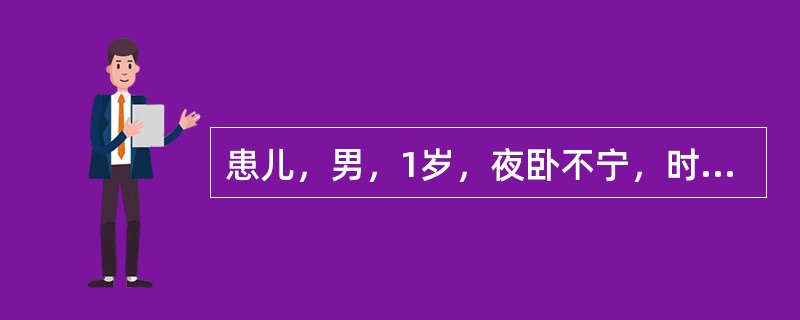 患儿，男，1岁，夜卧不宁，时...